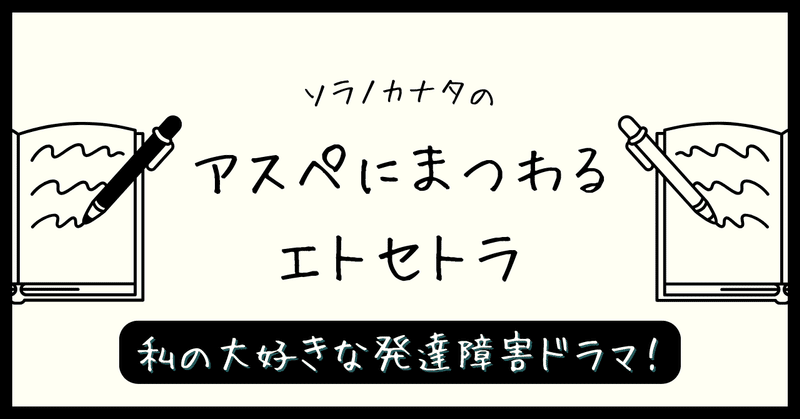 ソラノカナタの

アスペにまつわる
エトセトラ

私の大好きな発達障害ドラマ!